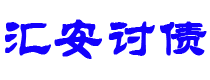 汇安讨债